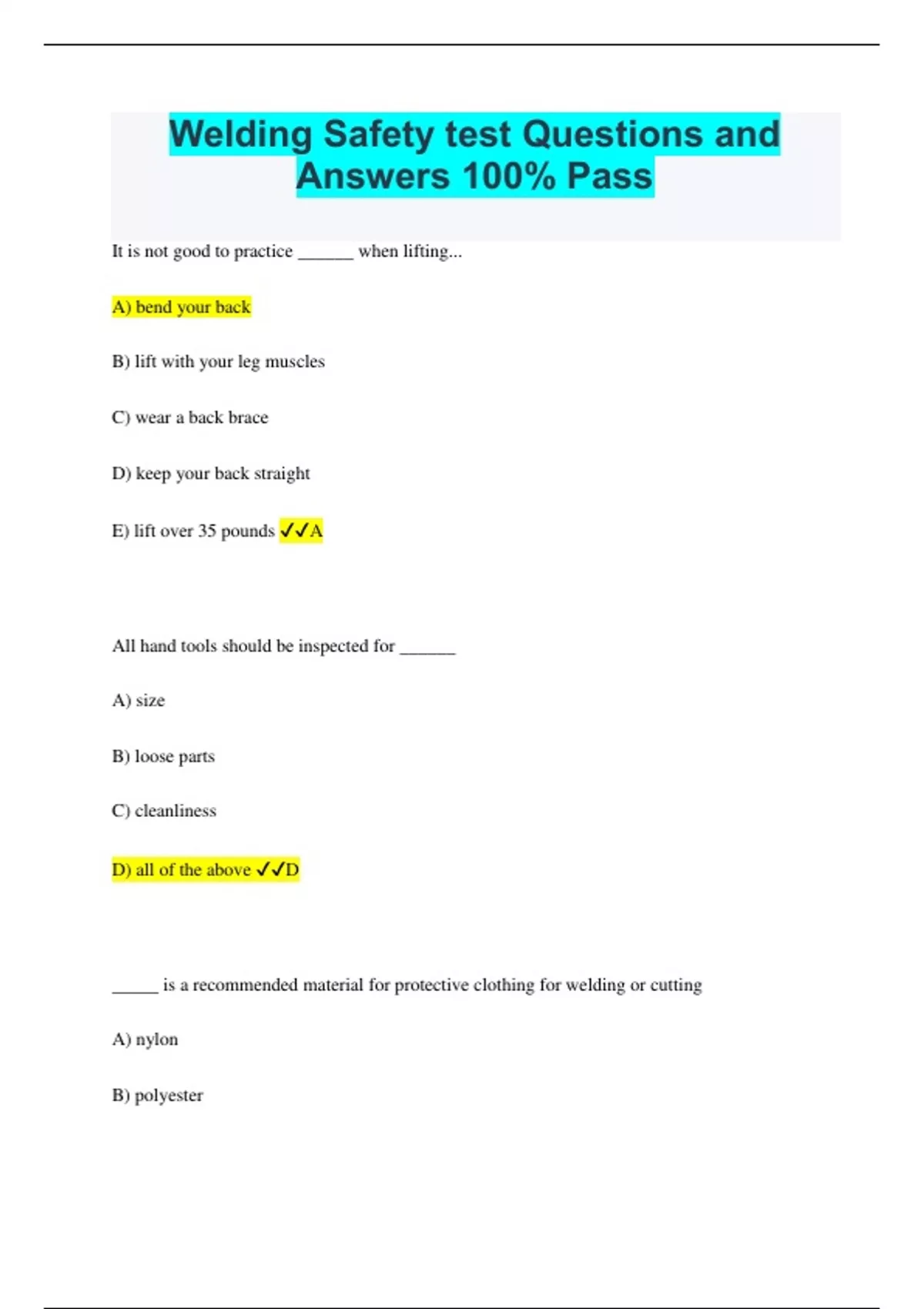 Welding Safety test Questions and Answers 100% Pass

It is not good to practice ______ when lifting...

A) bend your back

B) lift with your leg muscles

C) wear a back brace

D) keep your back straight

E) lift over 35 pounds ✓✓A

All hand tools should be inspected for ______

A) size

B) loose parts

C) cleanliness

D) all of the above ✓✓D

_____ is a recommended material for protective clothing for welding or cutting

A) nylon

B) polyester